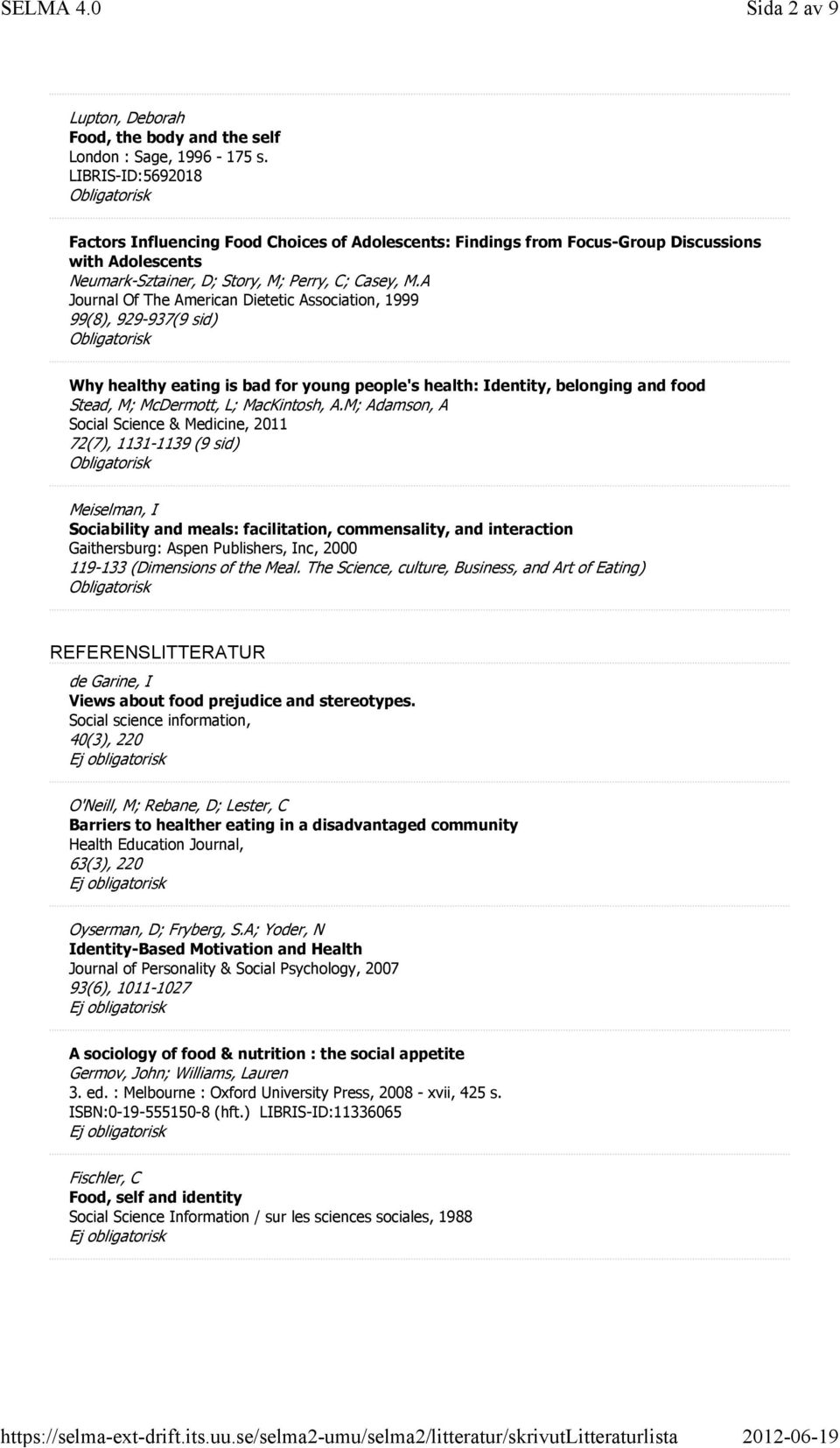 SELMA 4.0 Sida 2 av 9

Lupton, Deborah
Food, the body and the self
London : Sage, 1996 - 175 s.
LIBRIS-ID:5692018
Obligatorisk

Factors Influencing Food Choices of Adolescents: Findings from Focus-Group Discussions with Adolescents
Neumark-Sztainer, D; Story, M; Perry, C; Casey, M.A
Journal Of The American Dietetic Association, 1999
99(8), 929-937(9 sid)
Obligatorisk

Why healthy eating is bad for young people's health: Identity, belonging and food
Stead, M; McDermott, L; MacKintosh, A.M; Adamson, A
Social Science & Medicine, 2011
72(7), 1131-1139 (9 sid)
Obligatorisk

Meiselman, I
Sociability and meals: facilitation, commensality, and interaction
Gaithersburg: Aspen Publishers, Inc, 2000
119-133 (Dimensions of the Meal. The Science, culture, Business, and Art of Eating)
Obligatorisk

REFERENSLITTERATUR

de Garine, I
Views about food prejudice and stereotypes.
Social science information,
40(3), 220
Ej obligatorisk

O'Neill, M; Rebane, D; Lester, C
Barriers to healther eating in a disadvantaged community
Health Education Journal,
63(3), 220
Ej obligatorisk

Oyserman, D; Fryberg, S.A; Yoder, N
Identity-Based Motivation and Health
Journal of Personality & Social Psychology, 2007
93(6), 1011-1027
Ej obligatorisk

A sociology of food & nutrition : the social appetite
Germov, John; Williams, Lauren
3. ed. : Melbourne : Oxford University Press, 2008 - xvii, 425 s.
ISBN:0-19-555150-8 (hft.) LIBRIS-ID:11336065
Ej obligatorisk

Fischler, C
Food, self and identity
Social Science Information / sur les sciences sociales, 1988
Ej obligatorisk

https://selma-ext-drift.its.uu.se/selma2-umu/selma2/litteratur/skrivutLitteraturlista 2012-06-19